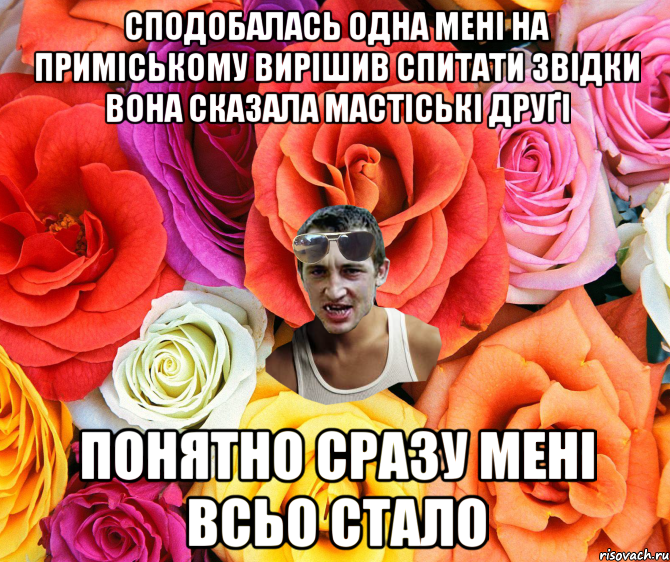 СПОДОБАЛАСЬ ОДНА МЕНІ НА ПРИМІСЬКОМУ ВИРІШИВ СПИТАТИ ЗВІДКИ ВОНА СКАЗАЛА МАСТІСЬКІ ДРУҐІ

ПОНЯТНО СРАЗУ МЕНІ ВСЬО СТАЛО

risovach.ru